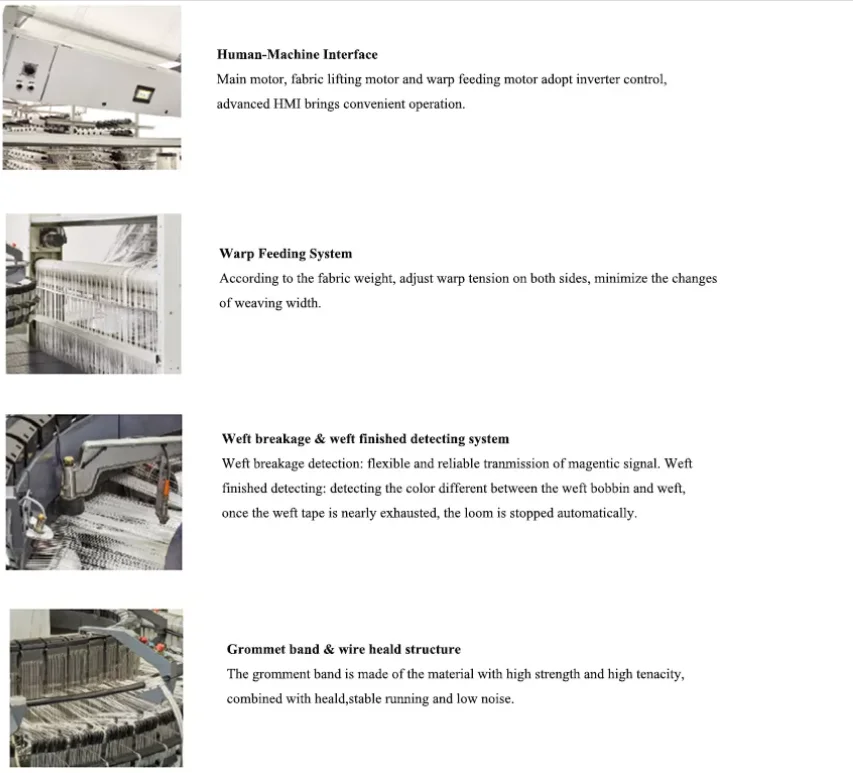 Human-Machine Interface
Main motor, fabric lifting motor and warp feeding motor adopt inverter control, advanced HMI brings convenient operation.

Warp Feeding System
According to the fabric weight, adjust warp tension on both sides, minimize the changes of weaving width.

Weft breakage & weft finished detecting system
Weft breakage detection: flexible and reliable tranmission of magentic signal. Weft finished detecting: detecting the color different between the weft bobbin and weft, once the weft tape is nearly exhausted, the loom is stopped automatically.

Grommet band & wire heald structure
The gromment band is made of the material with high strength and high tenacity, combined with heald,stable running and low noise.